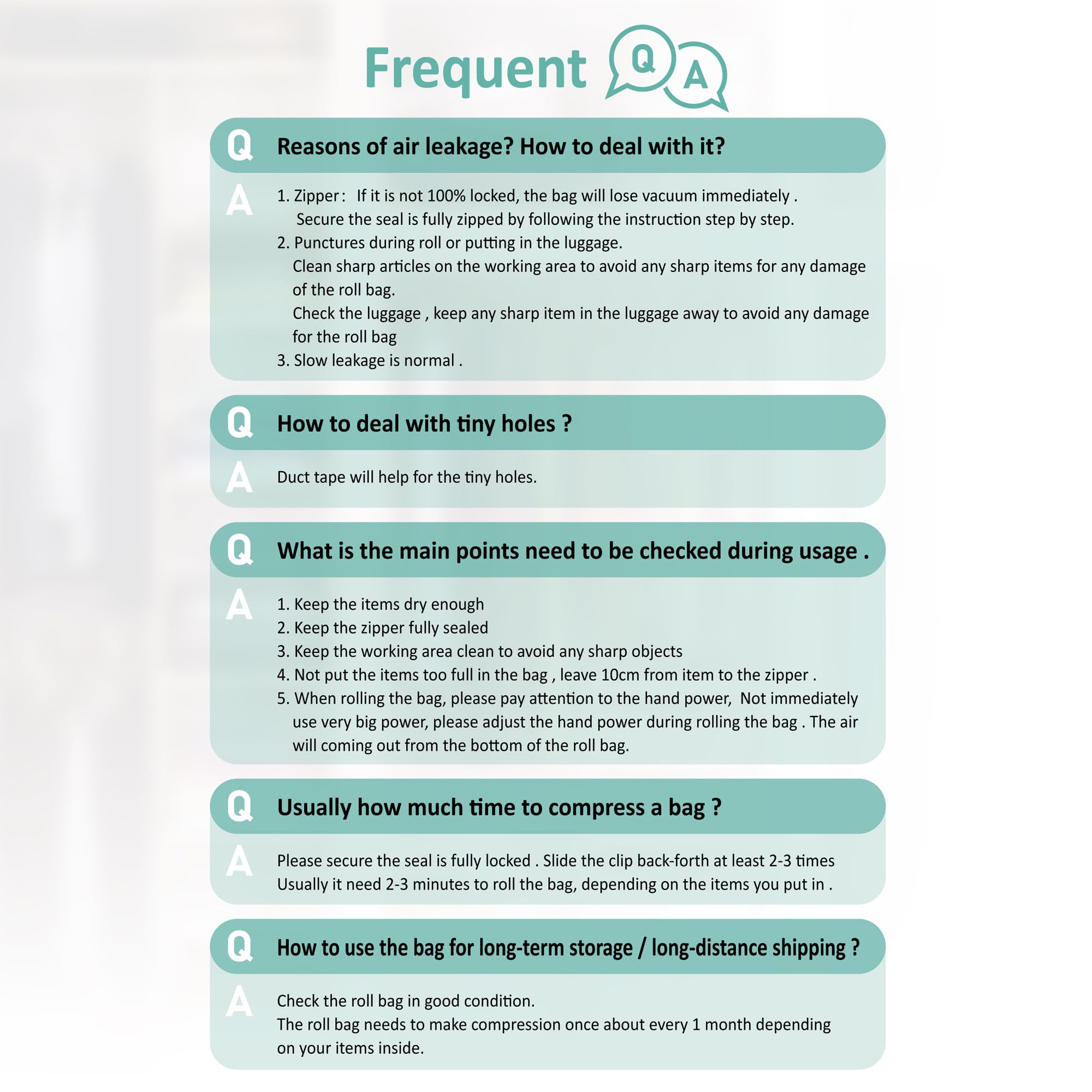 Frequent Q A

Q Reasons of air leakage? How to deal with it?

A 1. Zipper: If it is not 100% locked, the bag will lose vacuum immediately . Secure the seal is fully zipped by following the instruction step by step.
2. Punctures during roll or putting in the luggage.
Clean sharp articles on the working area to avoid any sharp items for any damage of the roll bag.
Check the luggage , keep any sharp item in the luggage away to avoid any damage for the roll bag
3. Slow leakage is normal .

Q How to deal with tiny holes ?

A Duct tape will help for the tiny holes.

Q What is the main points need to be checked during usage .

A 1. Keep the items dry enough
2. Keep the zipper fully sealed
3. Keep the working area clean to avoid any sharp objects
4. Not put the items too full in the bag , leave 10cm from item to the zipper .
5. When rolling the bag, please pay attention to the hand power, Not immediately use very big power, please adjust the hand power during rolling the bag . The air will coming out from the bottom of the roll bag.

Q Usually how much time to compress a bag ?

A Please secure the seal is fully locked . Slide the clip back-forth at least 2-3 times
Usually it need 2-3 minutes to roll the bag, depending on the items you put in .

Q How to use the bag for long-term storage / long-distance shipping ?

A Check the roll bag in good condition.
The roll bag needs to make compression once about every 1 month depending on your items inside.